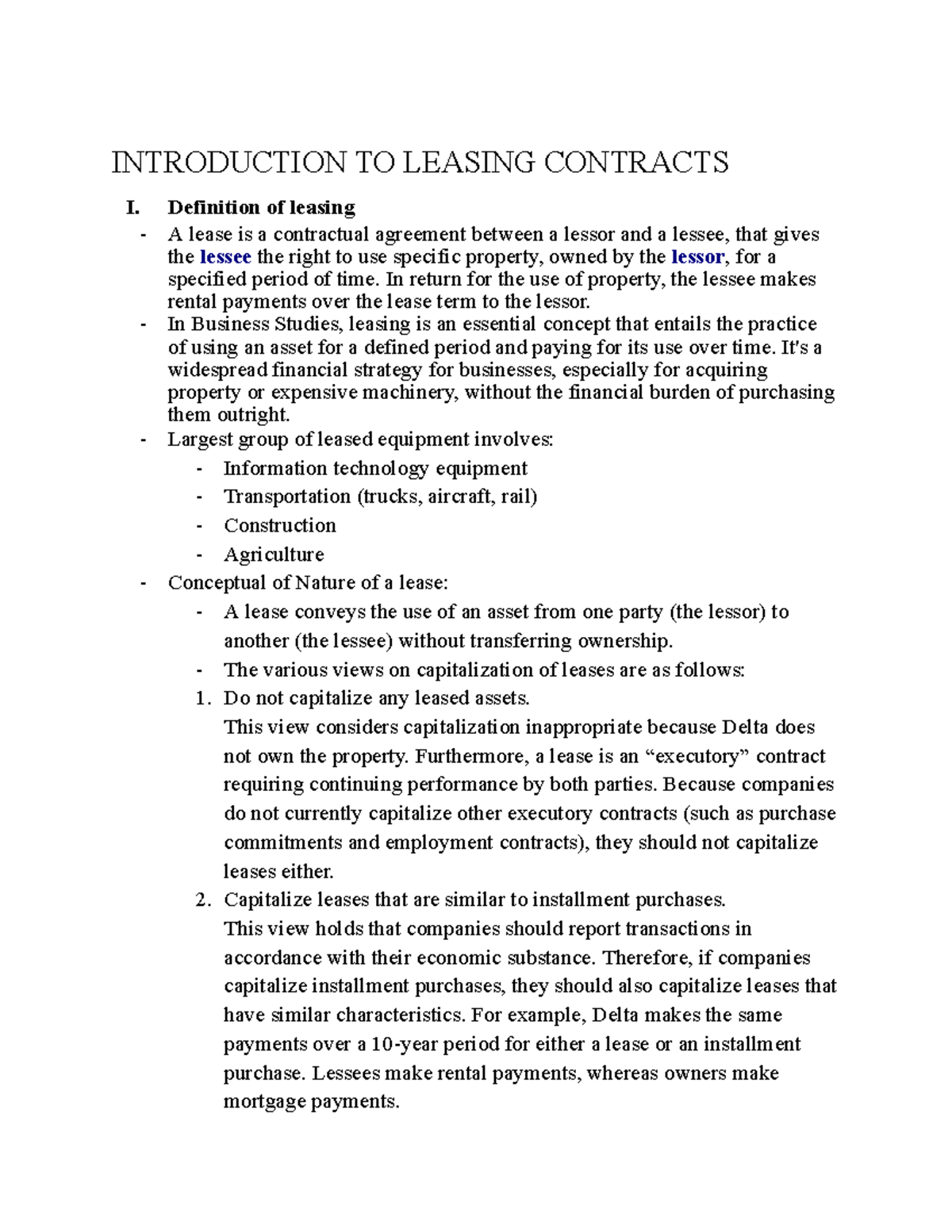 INTRODUCTION TO LEASING CONTRACTS

I. Definition of leasing

- A lease is a contractual agreement between a lessor and a lessee, that gives the lessee the right to use specific property, owned by the lessor, for a specified period of time. In return for the use of property, the lessee makes rental payments over the lease term to the lessor.
- In Business Studies, leasing is an essential concept that entails the practice of using an asset for a defined period and paying for its use over time. It's a widespread financial strategy for businesses, especially for acquiring property or expensive machinery, without the financial burden of purchasing them outright.
- Largest group of leased equipment involves:
  - Information technology equipment
  - Transportation (trucks, aircraft, rail)
  - Construction
  - Agriculture
- Conceptual of Nature of a lease:
  - A lease conveys the use of an asset from one party (the lessor) to another (the lessee) without transferring ownership.
  - The various views on capitalization of leases are as follows:
  1. Do not capitalize any leased assets.
  This view considers capitalization inappropriate because Delta does not own the property. Furthermore, a lease is an “executory” contract requiring continuing performance by both parties. Because companies do not currently capitalize other executory contracts (such as purchase commitments and employment contracts), they should not capitalize leases either.
  2. Capitalize leases that are similar to installment purchases.
  This view holds that companies should report transactions in accordance with their economic substance. Therefore, if companies capitalize installment purchases, they should also capitalize leases that have similar characteristics. For example, Delta makes the same payments over a 10-year period for either a lease or an installment purchase. Lessees make rental payments, whereas owners make mortgage payments.